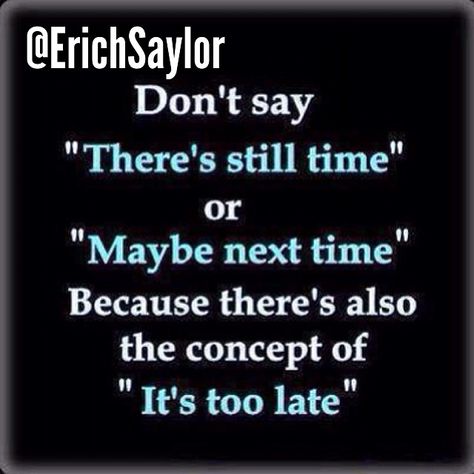 @ErichSaylor

Don't say
"There's still time"
or
"Maybe next time"
Because there's also the concept of
" It's too late"